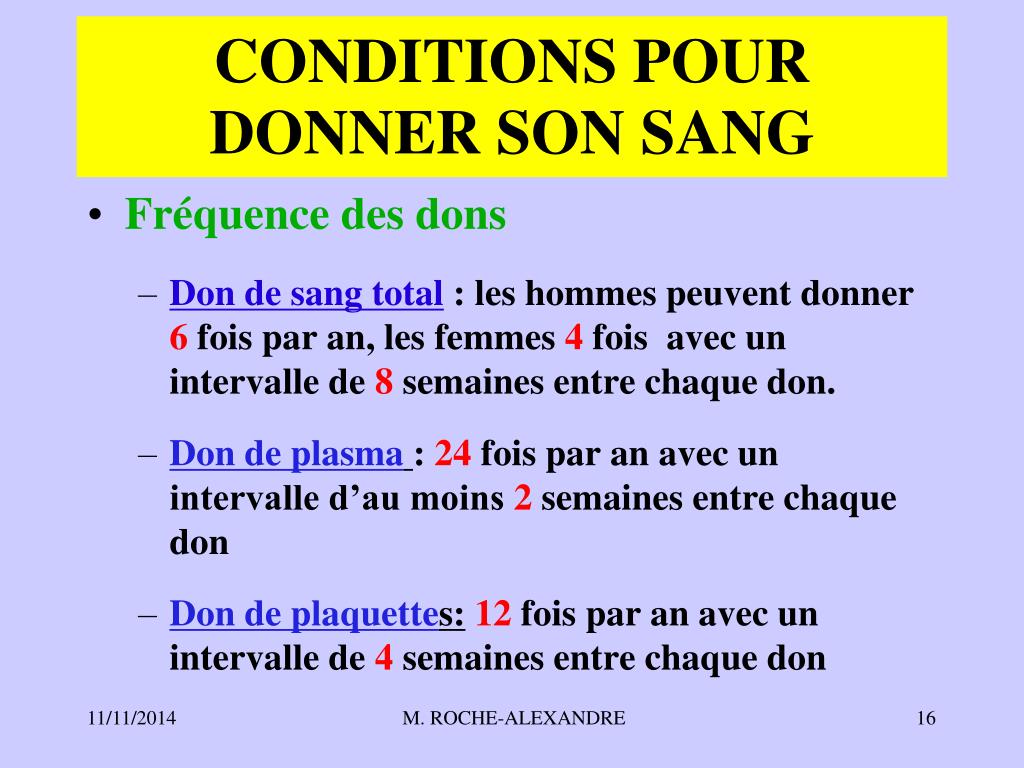 CONDITIONS POUR DONNER SON SANG

• Fréquence des dons

– Don de sang total : les hommes peuvent donner 6 fois par an, les femmes 4 fois avec un intervalle de 8 semaines entre chaque don.

– Don de plasma : 24 fois par an avec un intervalle d'au moins 2 semaines entre chaque don

– Don de plaquettes: 12 fois par an avec un intervalle de 4 semaines entre chaque don

11/11/2014 M. ROCHE-ALEXANDRE 16